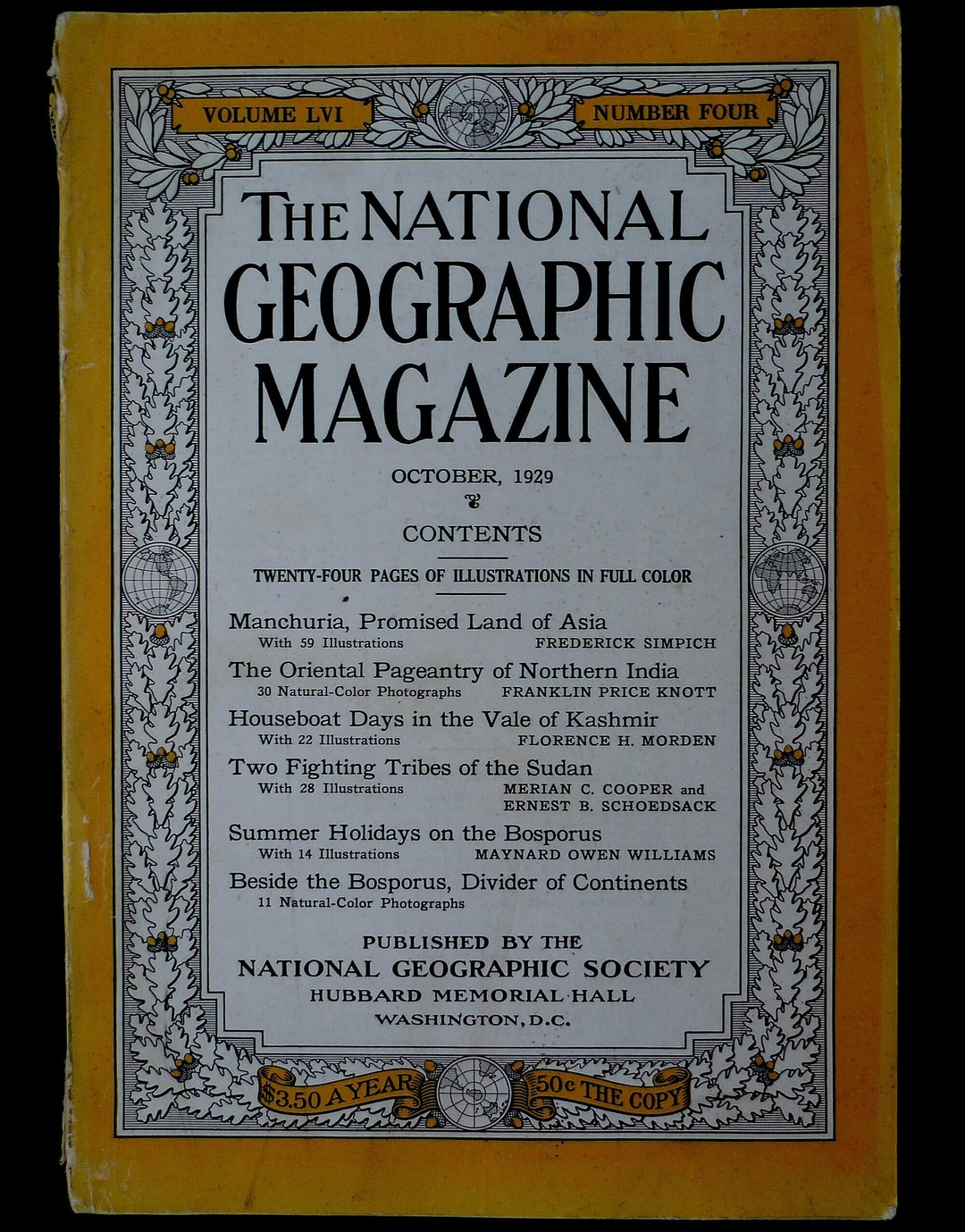 VOLUME LVI NUMBER FOUR

THE NATIONAL GEOGRAPHIC MAGAZINE

OCTOBER, 1929

CONTENTS

TWENTY-FOUR PAGES OF ILLUSTRATIONS IN FULL COLOR

Manchuria, Promised Land of Asia
With 59 Illustrations FREDERICK SIMPICH

The Oriental Pageantry of Northern India
30 Natural-Color Photographs FRANKLIN PRICE KNOTT

Houseboat Days in the Vale of Kashmir
With 22 Illustrations FLORENCE H. MORDEN

Two Fighting Tribes of the Sudan
With 28 Illustrations MERIAN C. COOPER and ERNEST B. SCHOEDSACK

Summer Holidays on the Bosporus
With 14 Illustrations MAYNARD OWEN WILLIAMS

Beside the Bosporus, Divider of Continents
11 Natural-Color Photographs

PUBLISHED BY THE
NATIONAL GEOGRAPHIC SOCIETY
HUBBARD MEMORIAL HALL
WASHINGTON, D.C.

$3.50 A YEAR 50c THE COPY